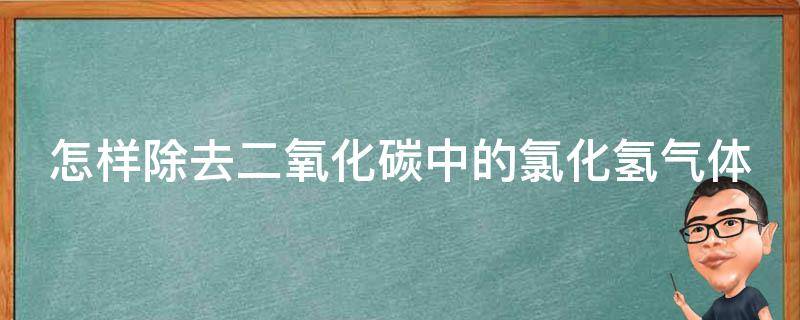 怎样除去二氧化碳中的氯化氢气体